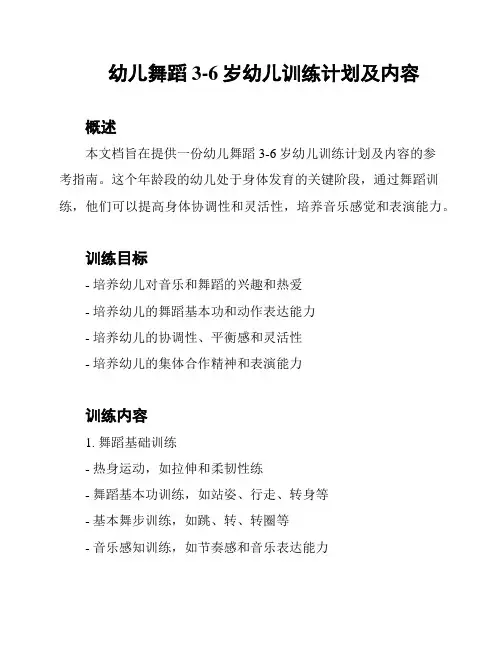 幼儿舞蹈 3-6 岁幼儿训练计划及内容

概述

本文档旨在提供一份幼儿舞蹈 3-6 岁幼儿训练计划及内容的参考指南。这个年龄段的幼儿处于身体发育的关键阶段，通过舞蹈训练，他们可以提高身体协调性和灵活性，培养音乐感觉和表演能力。

训练目标

- 培养幼儿对音乐和舞蹈的兴趣和热爱
- 培养幼儿的舞蹈基本功和动作表达能力
- 培养幼儿的协调性、平衡感和灵活性
- 培养幼儿的集体合作精神和表演能力

训练内容

1. 舞蹈基础训练
- 热身运动，如拉伸和柔韧性练
- 舞蹈基本功训练，如站姿、行走、转身等
- 基本舞步训练，如跳、转、转圈等
- 音乐感知训练，如节奏感和音乐表达能力